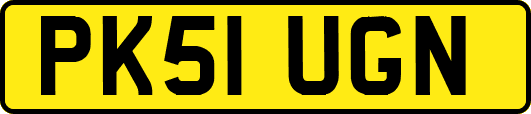 PK51 UGN